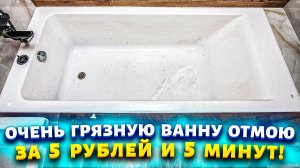 ОЧЕНЬ ГРЯЗНУЮ ВАННУ ОТМОЮ
ЗА 5 РУБЛЕЙ И 5 МИНУТ!